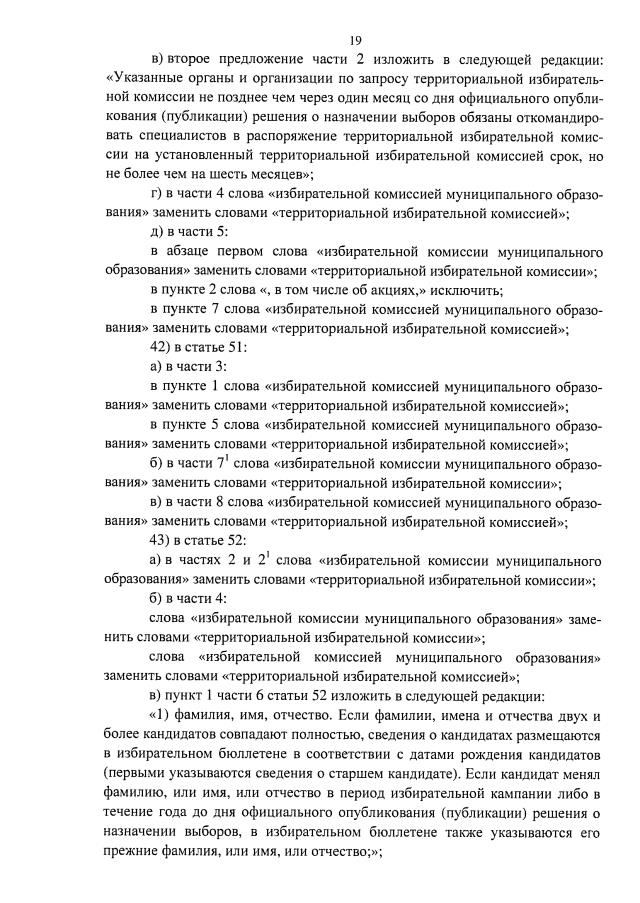 19

в) второе предложение части 2 изложить в следующей редакции: «Указанные органы и организации по запросу территориальной избирательной комиссии не позднее чем через один месяц со дня официального опубликования (публикации) решения о назначении выборов обязаны откомандировать специалистов в распоряжение территориальной избирательной комиссии на установленный территориальной избирательной комиссией срок, но не более чем на шесть месяцев»;

г) в части 4 слова «избирательной комиссией муниципального образования» заменить словами «территориальной избирательной комиссией»;

д) в части 5:

в абзаце первом слова «избирательной комиссии муниципального образования» заменить словами «территориальной избирательной комиссии»;

в пункте 2 слова «, в том числе об акциях,» исключить;

в пункте 7 слова «избирательной комиссией муниципального образования» заменить словами «территориальной избирательной комиссией»;

42) в статье 51:

а) в части 3:

в пункте 1 слова «избирательной комиссией муниципального образования» заменить словами «территориальной избирательной комиссией»;

в пункте 5 слова «избирательной комиссией муниципального образования» заменить словами «территориальной избирательной комиссией»;

б) в части $7^1$ слова «избирательной комиссии муниципального образования» заменить словами «территориальной избирательной комиссии»;

в) в части 8 слова «избирательной комиссией муниципального образования» заменить словами «территориальной избирательной комиссией»;

43) в статье 52:

а) в частях 2 и $2^1$ слова «избирательной комиссии муниципального образования» заменить словами «территориальной избирательной комиссии»;

б) в части 4:

слова «избирательной комиссии муниципального образования» заменить словами «территориальной избирательной комиссии»;

слова «избирательной комиссией муниципального образования» заменить словами «территориальной избирательной комиссией»;

в) пункт 1 части 6 статьи 52 изложить в следующей редакции:

«1) фамилия, имя, отчество. Если фамилии, имена и отчества двух и более кандидатов совпадают полностью, сведения о кандидатах размещаются в избирательном бюллетене в соответствии с датами рождения кандидатов (первыми указываются сведения о старшем кандидате). Если кандидат менял фамилию, или имя, или отчество в период избирательной кампании либо в течение года до дня официального опубликования (публикации) решения о назначении выборов, в избирательном бюллетене также указываются его прежние фамилия, или имя, или отчество;»;